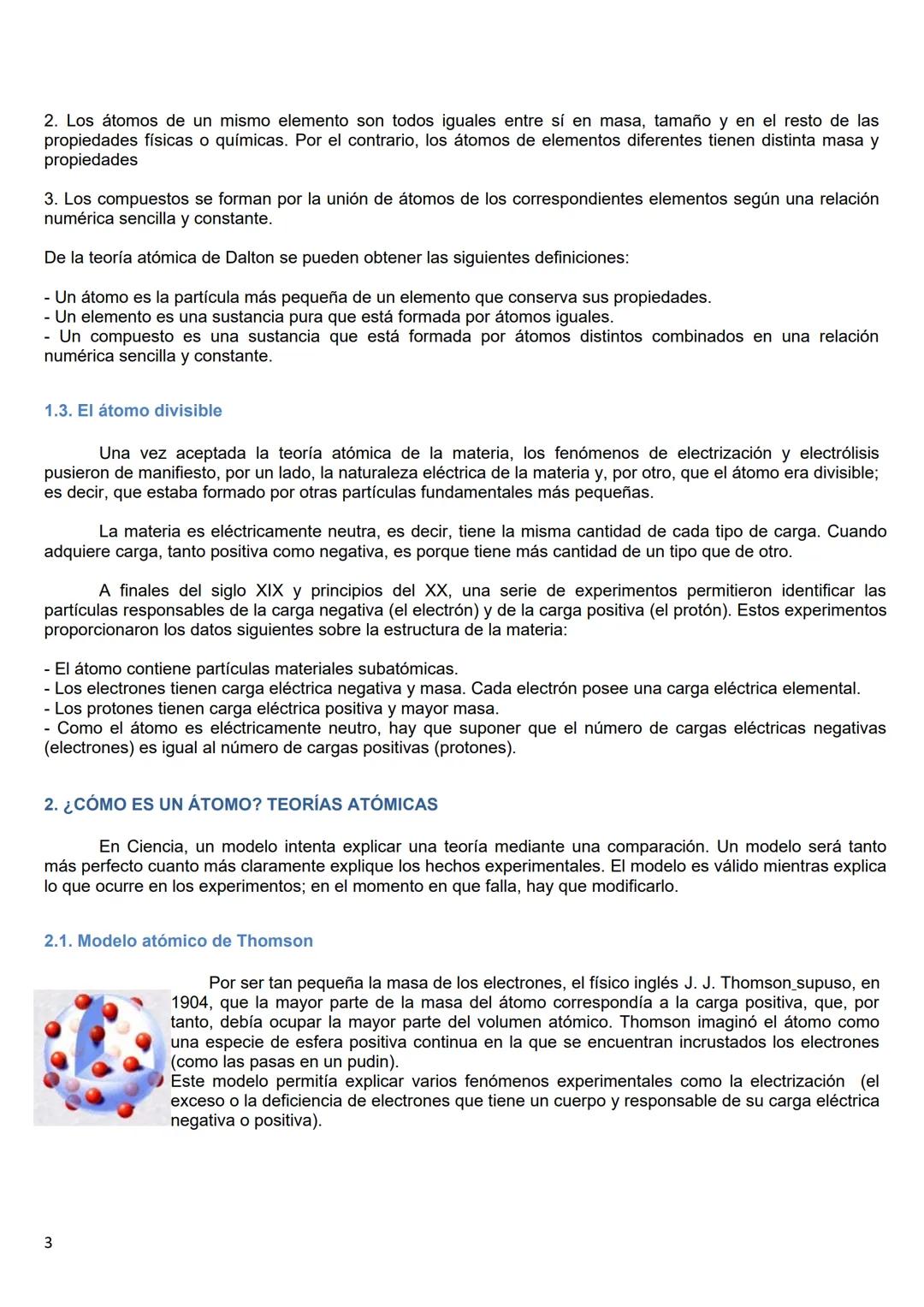 2. Los átomos de un mismo elemento son todos iguales entre sí en masa, tamaño y en el resto de las propiedades físicas o químicas. Por el contrario, los átomos de elementos diferentes tienen distinta masa y propiedades

3. Los compuestos se forman por la unión de átomos de los correspondientes elementos según una relación numérica sencilla y constante.

De la teoría atómica de Dalton se pueden obtener las siguientes definiciones:

- Un átomo es la partícula más pequeña de un elemento que conserva sus propiedades.
- Un elemento es una sustancia pura que está formada por átomos iguales.
- Un compuesto es una sustancia que está formada por átomos distintos combinados en una relación numérica sencilla y constante.

1.3. El átomo divisible

Una vez aceptada la teoría atómica de la materia, los fenómenos de electrización y electrólisis pusieron de manifiesto, por un lado, la naturaleza eléctrica de la materia y, por otro, que el átomo era divisible; es decir, que estaba formado por otras partículas fundamentales más pequeñas.

La materia es eléctricamente neutra, es decir, tiene la misma cantidad de cada tipo de carga. Cuando adquiere carga, tanto positiva como negativa, es porque tiene más cantidad de un tipo que de otro.

A finales del siglo XIX y principios del XX, una serie de experimentos permitieron identificar las partículas responsables de la carga negativa (el electrón) y de la carga positiva (el protón). Estos experimentos proporcionaron los datos siguientes sobre la estructura de la materia:

- El átomo contiene partículas materiales subatómicas.
- Los electrones tienen carga eléctrica negativa y masa. Cada electrón posee una carga eléctrica elemental.
- Los protones tienen carga eléctrica positiva y mayor masa.
- Como el átomo es eléctricamente neutro, hay que suponer que el número de cargas eléctricas negativas (electrones) es igual al número de cargas positivas (protones).

2. ¿CÓMO ES UN ÁTOMO? TEORÍAS ATÓMICAS

En Ciencia, un modelo intenta explicar una teoría mediante una comparación. Un modelo será tanto más perfecto cuanto más claramente explique los hechos experimentales. El modelo es válido mientras explica lo que ocurre en los experimentos; en el momento en que falla, hay que modificarlo.

2.1. Modelo atómico de Thomson

Por ser tan pequeña la masa de los electrones, el físico inglés J. J. Thomson supuso, en 1904, que la mayor parte de la masa del átomo correspondía a la carga positiva, que, por tanto, debía ocupar la mayor parte del volumen atómico. Thomson imaginó el átomo como una especie de esfera positiva continua en la que se encuentran incrustados los electrones (como las pasas en un pudin).
Este modelo permitía explicar varios fenómenos experimentales como la electrización (el exceso o la deficiencia de electrones que tiene un cuerpo y responsable de su carga eléctrica negativa o positiva).

3